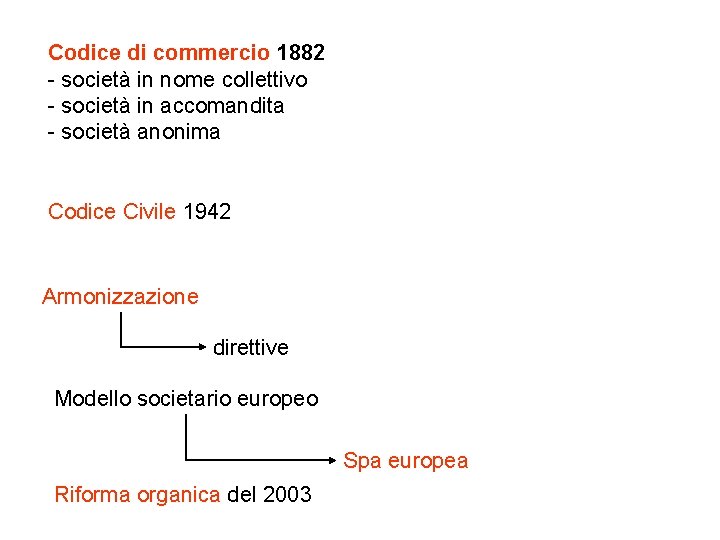 Codice di commercio 1882
- società in nome collettivo
- società in accomandita
- società anonima

Codice Civile 1942

Armonizzazione

direttive

Modello societario europeo

Spa europea

Riforma organica del 2003